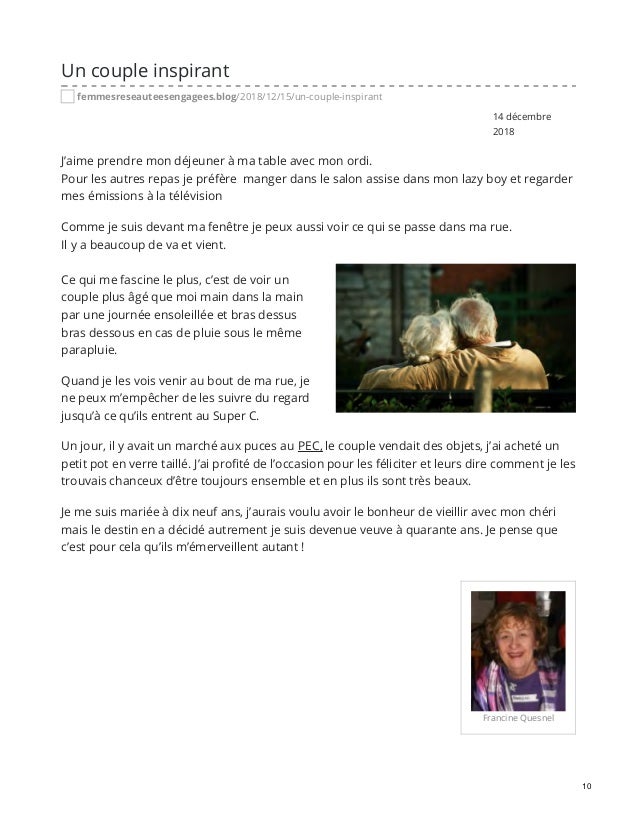 Un couple inspirant

femmesreseauteesengagees.blog/2018/12/15/un-couple-inspirant

14 décembre 2018

J'aime prendre mon déjeuner à ma table avec mon ordi.
Pour les autres repas je préfère manger dans le salon assise dans mon lazy boy et regarder mes émissions à la télévision

Comme je suis devant ma fenêtre je peux aussi voir ce qui se passe dans ma rue.
Il y a beaucoup de va et vient.

Ce qui me fascine le plus, c'est de voir un couple plus âgé que moi main dans la main par une journée ensoleillée et bras dessus bras dessous en cas de pluie sous le même parapluie.

Quand je les vois venir au bout de ma rue, je ne peux m'empêcher de les suivre du regard jusqu'à ce qu'ils entrent au Super C.

Un jour, il y avait un marché aux puces au PEC, le couple vendait des objets, j'ai acheté un petit pot en verre taillé. J'ai profité de l'occasion pour les féliciter et leurs dire comment je les trouvais chanceux d'être toujours ensemble et en plus ils sont très beaux.

Je me suis mariée à dix neuf ans, j'aurais voulu avoir le bonheur de vieillir avec mon chéri mais le destin en a décidé autrement je suis devenue veuve à quarante ans. Je pense que c'est pour cela qu'ils m'émerveillent autant !

Francine Quesnel

10